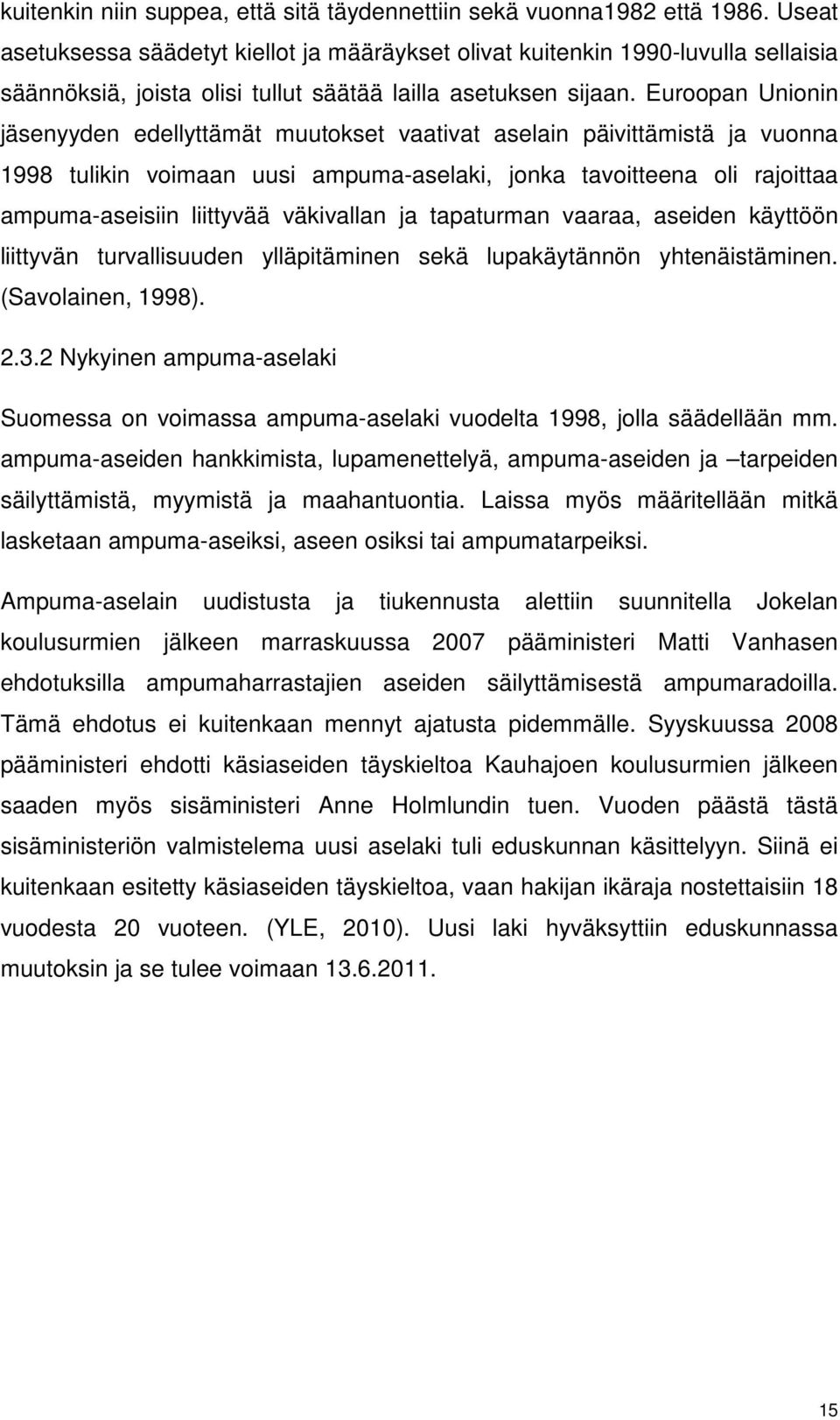 kuitenkin niin suppea, että sitä täydennettiin sekä vuonna1982 että 1986. Useat asetuksessa säädetyt kiellot ja määräykset olivat kuitenkin 1990-luvulla sellaisia säännöksiä, joista olisi tullut säätää lailla asetuksen sijaan. Euroopan Unionin jäsenyyden edellyttämät muutokset vaativat aselain päivittämistä ja vuonna 1998 tulikin voimaan uusi ampuma-aselaki, jonka tavoitteena oli rajoittaa ampuma-aseisiin liittyvää väkivallan ja tapaturman vaaraa, aseiden käyttöön liittyvän turvallisuuden ylläpitäminen sekä lupakäytännön yhtenäistäminen. (Savolainen, 1998).

2.3.2 Nykyinen ampuma-aselaki

Suomessa on voimassa ampuma-aselaki vuodelta 1998, jolla säädellään mm. ampuma-aseiden hankkimista, lupamenettelyä, ampuma-aseiden ja –tarpeiden säilyttämistä, myymistä ja maahantuontia. Laissa myös määritellään mitkä lasketaan ampuma-aseiksi, aseen osiksi tai ampumatarpeiksi.

Ampuma-aselain uudistusta ja tiukennusta alettiin suunnitella Jokelan koulusurmien jälkeen marraskuussa 2007 pääministeri Matti Vanhasen ehdotuksilla ampumaharrastajien aseiden säilyttämisestä ampumaradoilla. Tämä ehdotus ei kuitenkaan mennyt ajatusta pidemmälle. Syyskuussa 2008 pääministeri ehdotti käsiaseiden täyskieltoa Kauhajoen koulusurmien jälkeen saaden myös sisäministeri Anne Holmlundin tuen. Vuoden päästä tästä sisäministeriön valmistelema uusi aselaki tuli eduskunnan käsittelyyn. Siinä ei kuitenkaan esitetty käsiaseiden täyskieltoa, vaan hakijan ikäraja nostettaisiin 18 vuodesta 20 vuoteen. (YLE, 2010). Uusi laki hyväksyttiin eduskunnassa muutoksin ja se tulee voimaan 13.6.2011.

15